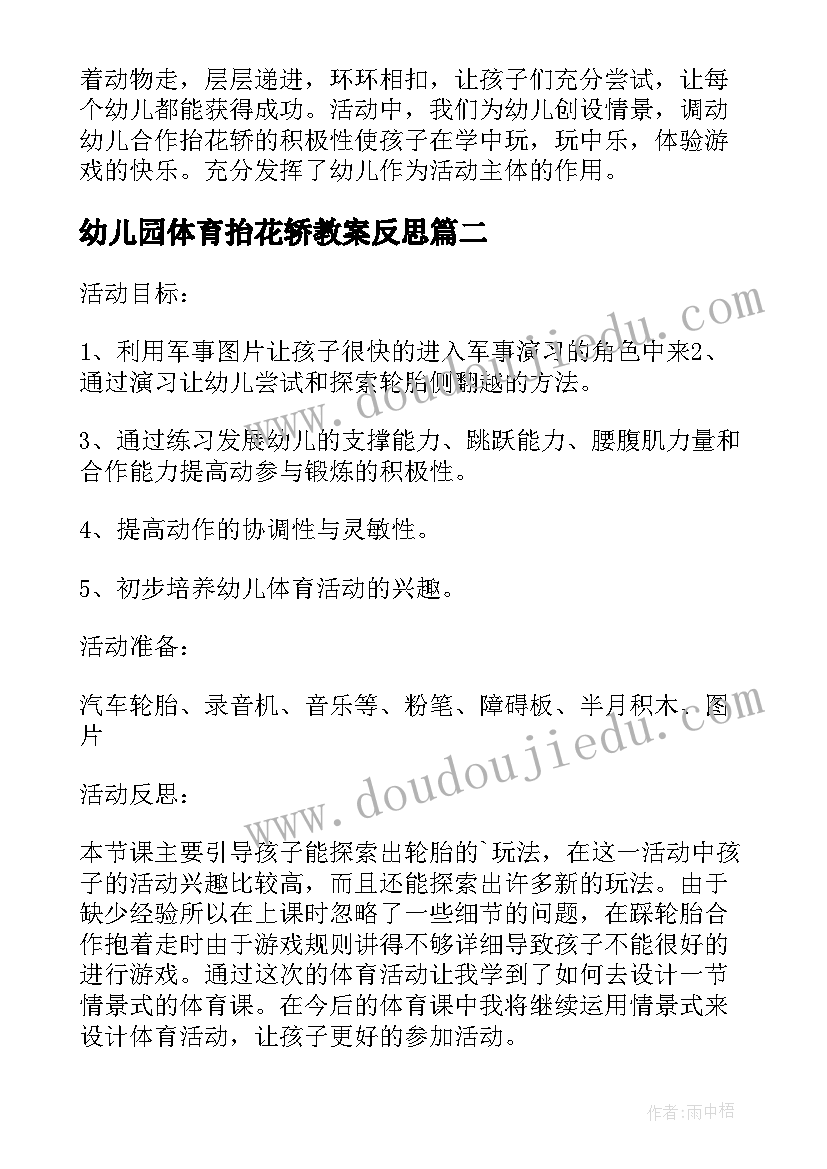 着动物走，层层递进，环环相扣，让孩子们充分尝试，让每个幼儿都能获得成功。活动中，我们为幼儿创设情景，调动幼儿合作抬花轿的积极性使孩子在学中玩，玩中乐，体验游戏的快乐。充分发挥了幼儿作为活动主体的作用。

幼儿园体育抬花轿教案反思篇二

活动目标：

1、利用军事图片让孩子很快的进入军事演习的角色中来2、通过演习让幼儿尝试和探索轮胎侧翻越的方法。

3、通过练习发展幼儿的支撑能力、跳跃能力、腰腹肌力量和合作能力提高动参与锻炼的积极性。

4、提高动作的协调性与灵敏性。

5、初步培养幼儿体育活动的兴趣。

活动准备：

汽车轮胎、录音机、音乐等、粉笔、障碍板、半月积木、图片

活动反思：

本节课主要引导孩子能探索出轮胎的`玩法，在这一活动中孩子的活动兴趣比较高，而且还能探索出许多新的玩法。由于缺少经验所以在上课时忽略了一些细节的问题，在踩轮胎合作抱着走时由于游戏规则讲得不够详细导致孩子不能很好的进行游戏。通过这次的体育活动让我学到了如何去设计一节情景式的体育课。在今后的体育课中我将继续运用情景式来设计体育活动，让孩子更好的参加活动。

www.doudoujiedu.com

www.doudoujiedu.com

作者：雨中梧